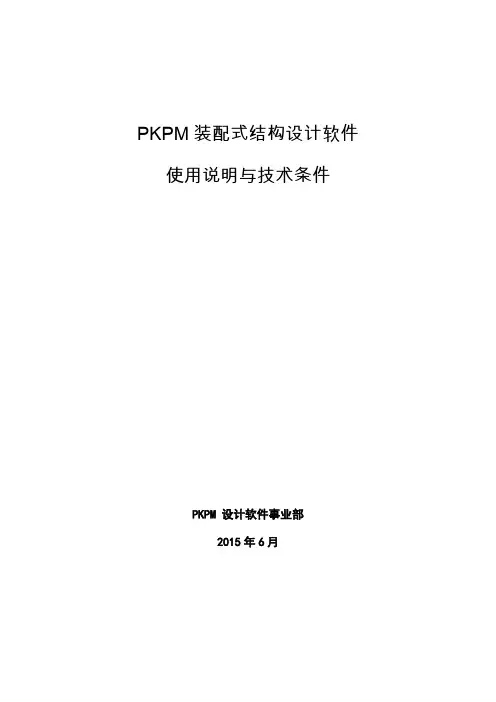 PKPM装配式结构设计软件

使用说明与技术条件

PKPM设计软件事业部

2015年6月